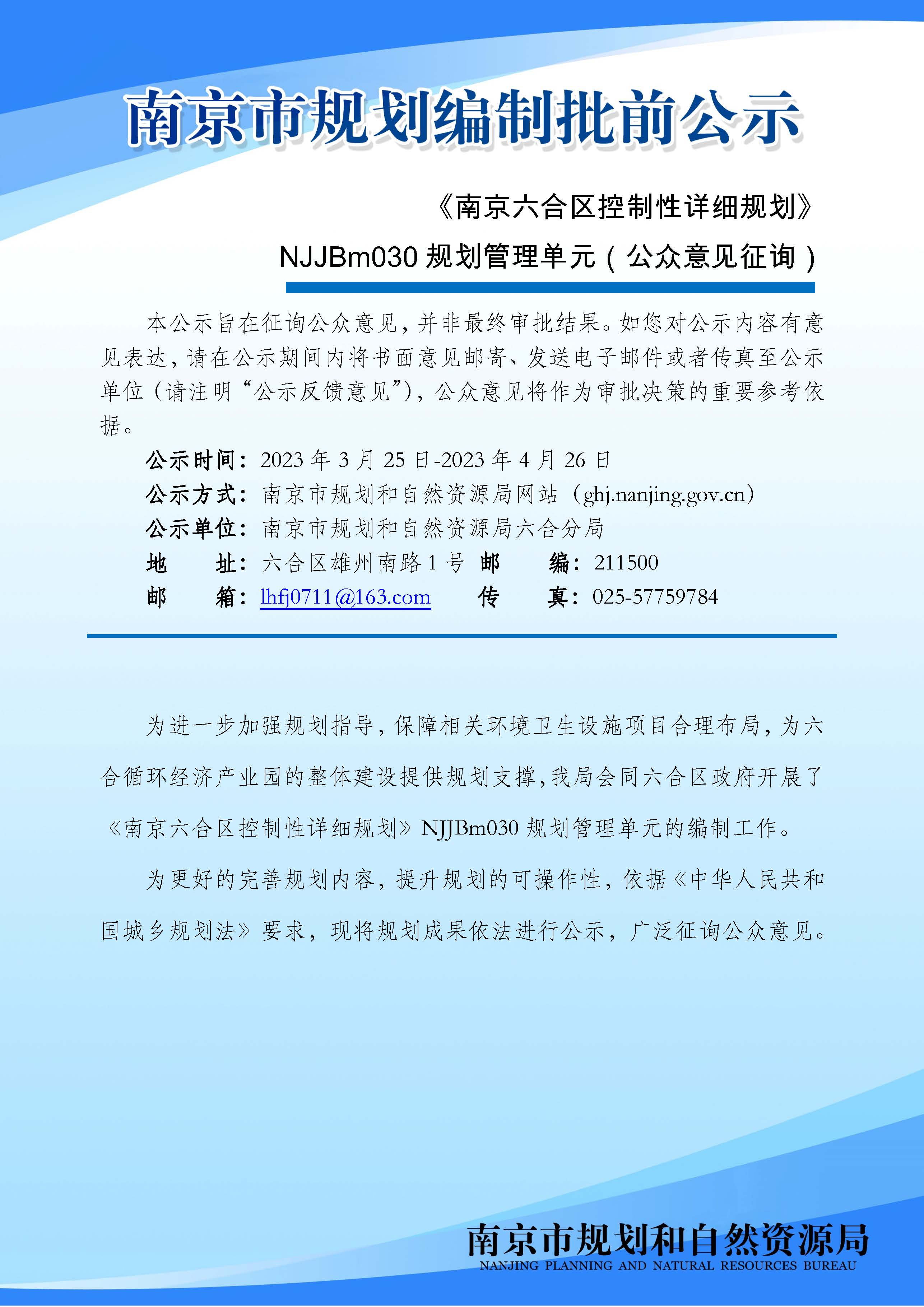 南京市规划编制批前公示

《南京六合区控制性详细规划》

NJJBm030 规划管理单元（公众意见征询）

本公示旨在征询公众意见，并非最终审批结果。如您对公示内容有意见表达，请在公示期间内将书面意见邮寄、发送电子邮件或者传真至公示单位（请注明“公示反馈意见”），公众意见将作为审批决策的重要参考依据。

公示时间：2023 年 3 月 25 日-2023 年 4 月 26 日

公示方式：南京市规划和自然资源局网站（ghj.nanjing.gov.cn）

公示单位：南京市规划和自然资源局六合分局

地　　址：六合区雄州南路 1 号　邮　　编：211500

邮　　箱：lhfj0711@163.com　传　　真：025-57759784

为进一步加强规划指导，保障相关环境卫生设施项目合理布局，为六合循环经济产业园的整体建设提供规划支撑，我局会同六合区政府开展了《南京六合区控制性详细规划》NJJBm030 规划管理单元的编制工作。

为更好的完善规划内容，提升规划的可操作性，依据《中华人民共和国城乡规划法》要求，现将规划成果依法进行公示，广泛征询公众意见。

南京市规划和自然资源局
NANJING PLANNING AND NATURAL RESOURCES BUREAU